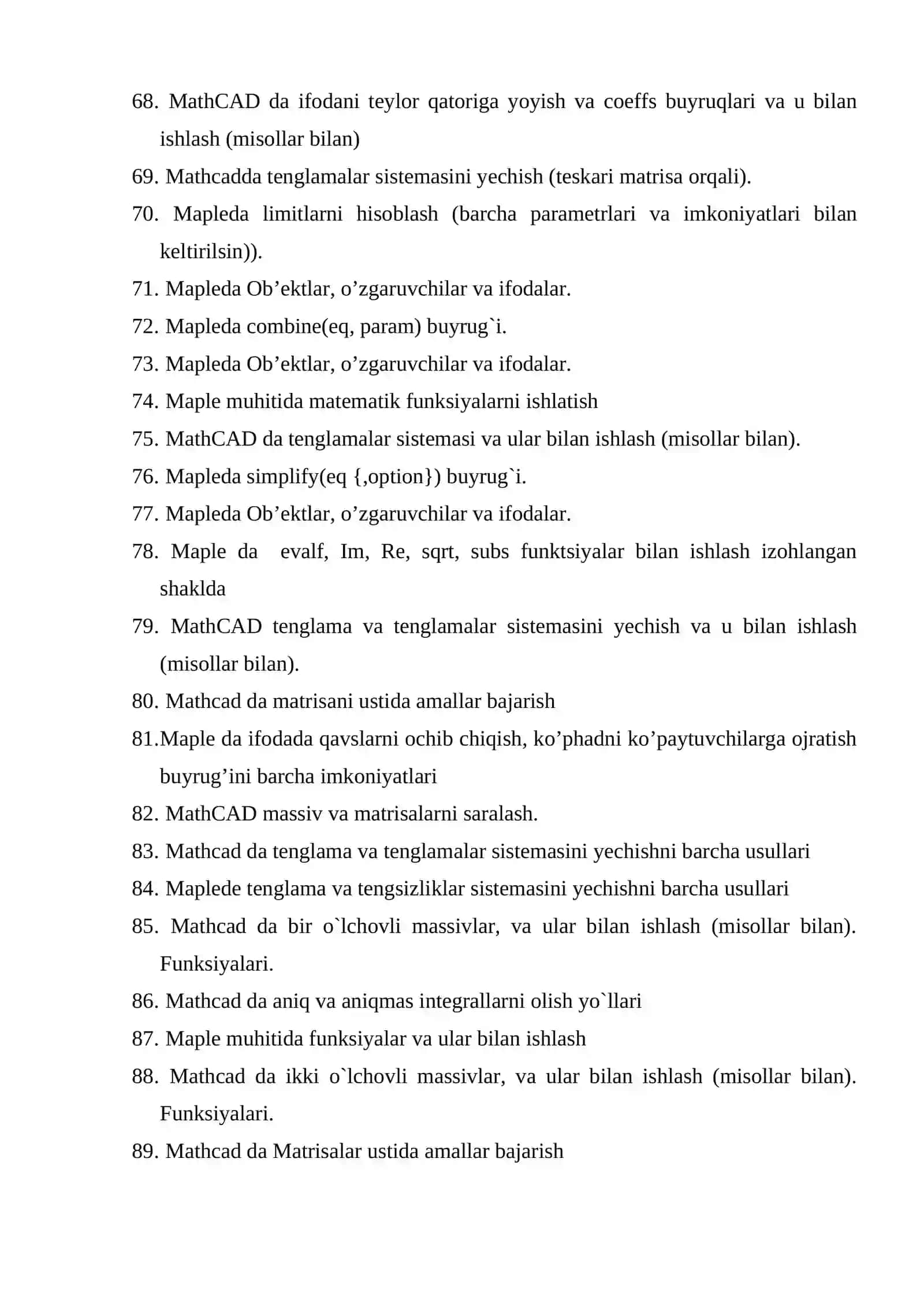 68. MathCAD da ifodani teylor qatoriga yoyish va coeffs buyruqlari va u bilan ishlash (misollar bilan)
69. Mathcadda tenglamalar sistemasini yechish (teskari matrisa orqali).
70. Mapleda limitlarni hisoblash (barcha parametrlari va imkoniyatlari bilan keltirilsin)).
71. Mapleda Ob’ektlar, o’zgaruvchilar va ifodalar.
72. Mapleda combine(eq, param) buyrug`i.
73. Mapleda Ob’ektlar, o’zgaruvchilar va ifodalar.
74. Maple muhitida matematik funksiyalarni ishlatish
75. MathCAD da tenglamalar sistemasi va ular bilan ishlash (misollar bilan).
76. Mapleda simplify(eq {,option}) buyrug`i.
77. Mapleda Ob’ektlar, o’zgaruvchilar va ifodalar.
78. Maple da evalf, Im, Re, sqrt, subs funktsiyalar bilan ishlash izohlangan shaklda
79. MathCAD tenglama va tenglamalar sistemasini yechish va u bilan ishlash (misollar bilan).
80. Mathcad da matrisani ustida amallar bajarish
81.Maple da ifodada qavslarni ochib chiqish, ko’phadni ko’paytuvchilarga ojratish buyrug’ini barcha imkoniyatlari
82. MathCAD massiv va matrisalarni saralash.
83. Mathcad da tenglama va tenglamalar sistemasini yechishni barcha usullari
84. Maplede tenglama va tengsizliklar sistemasini yechishni barcha usullari
85. Mathcad da bir o`lchovli massivlar, va ular bilan ishlash (misollar bilan). Funksiyalari.
86. Mathcad da aniq va aniqmas integrallarni olish yo`llari
87. Maple muhitida funksiyalar va ular bilan ishlash
88. Mathcad da ikki o`lchovli massivlar, va ular bilan ishlash (misollar bilan). Funksiyalari.
89. Mathcad da Matrisalar ustida amallar bajarish